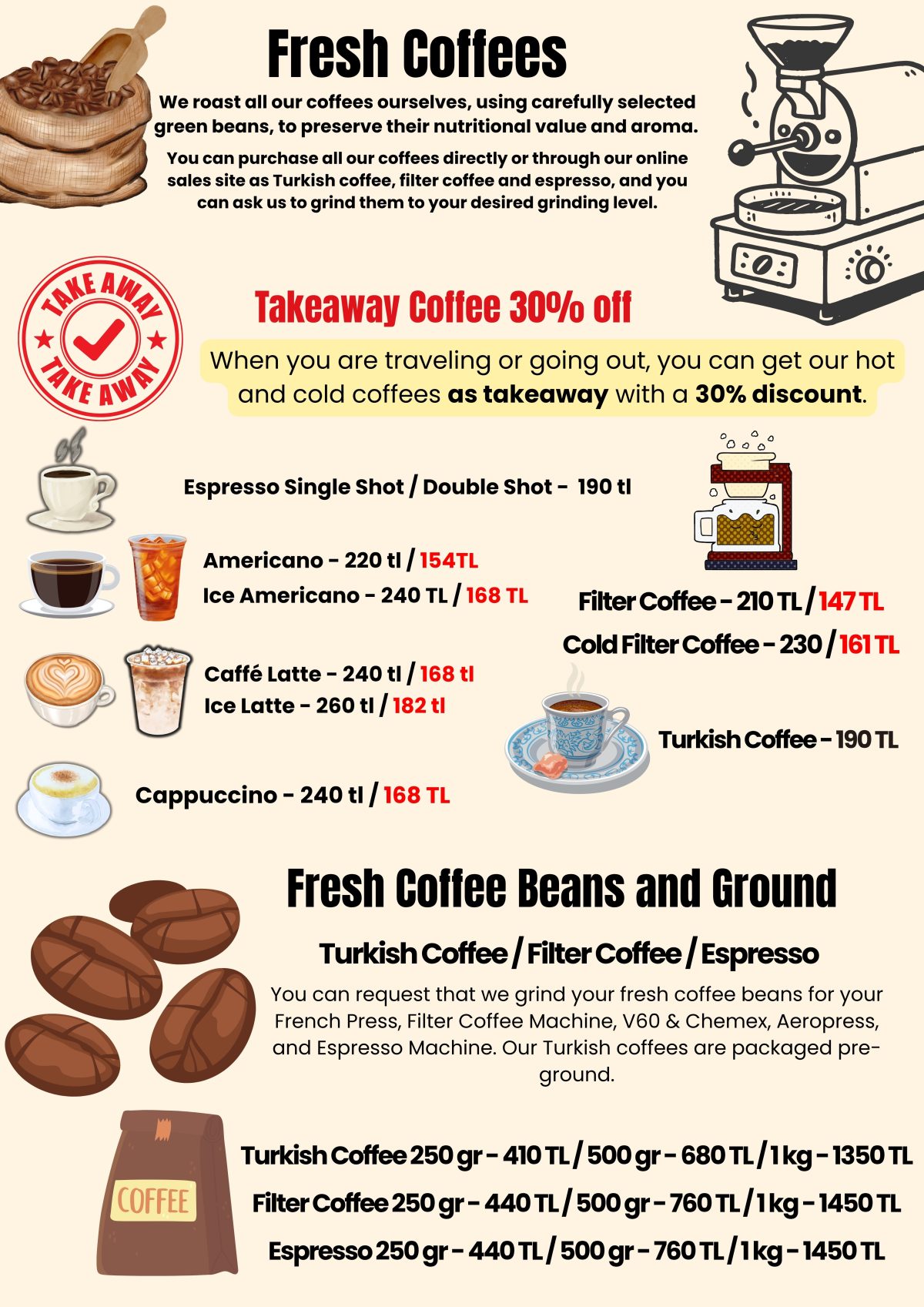 Fresh Coffees

We roast all our coffees ourselves, using carefully selected green beans, to preserve their nutritional value and aroma.

You can purchase all our coffees directly or through our online sales site as Turkish coffee, filter coffee and espresso, and you can ask us to grind them to your desired grinding level.

TAKE AWAY
TAKE AWAY

Takeaway Coffee 30% off

When you are traveling or going out, you can get our hot and cold coffees as takeaway with a 30% discount.

Espresso Single Shot / Double Shot - 190 tl

Americano - 220 tl / 154TL
Ice Americano - 240 TL / 168 TL

Caffé Latte - 240 tl / 168 tl
Ice Latte - 260 tl / 182 tl

Cappuccino - 240 tl / 168 TL

Filter Coffee - 210 TL / 147 TL
Cold Filter Coffee - 230 / 161 TL

Turkish Coffee - 190 TL

Fresh Coffee Beans and Ground

Turkish Coffee / Filter Coffee / Espresso

You can request that we grind your fresh coffee beans for your French Press, Filter Coffee Machine, V60 & Chemex, Aeropress, and Espresso Machine. Our Turkish coffees are packaged pre-ground.

COFFEE

Turkish Coffee 250 gr - 410 TL / 500 gr - 680 TL / 1 kg - 1350 TL
Filter Coffee 250 gr - 440 TL / 500 gr - 760 TL / 1 kg - 1450 TL
Espresso 250 gr - 440 TL / 500 gr - 760 TL / 1 kg - 1450 TL